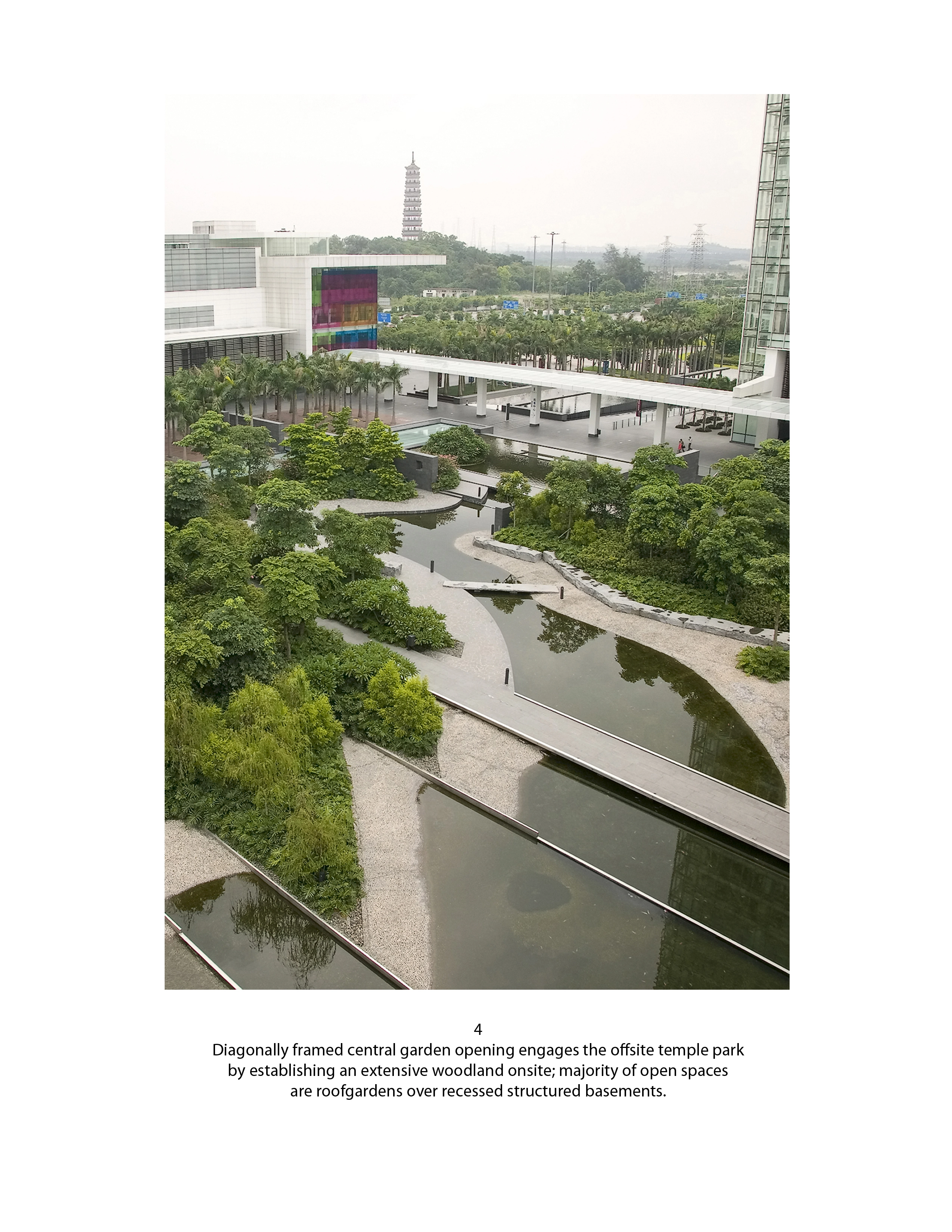 4
Diagonally framed central garden opening engages the offsite temple park by establishing an extensive woodland onsite; majority of open spaces are roofgardens over recessed structured basements.